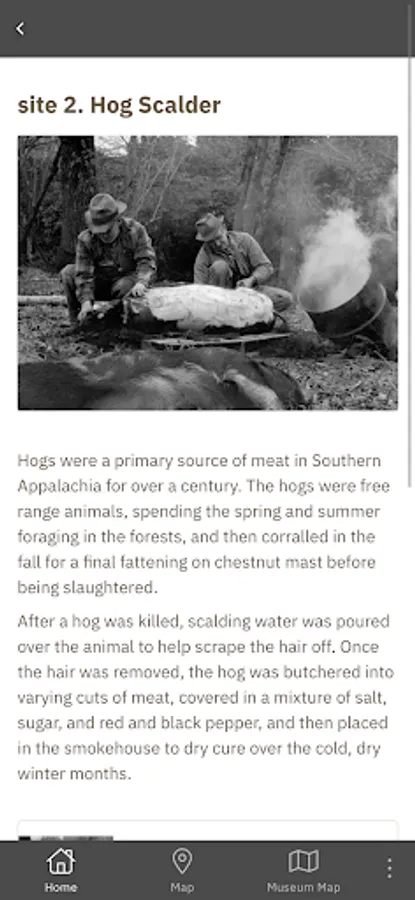 site 2. Hog Scalder

Hogs were a primary source of meat in Southern Appalachia for over a century. The hogs were free range animals, spending the spring and summer foraging in the forests, and then corralled in the fall for a final fattening on chestnut mast before being slaughtered.

After a hog was killed, scalding water was poured over the animal to help scrape the hair off. Once the hair was removed, the hog was butchered into varying cuts of meat, covered in a mixture of salt, sugar, and red and black pepper, and then placed in the smokehouse to dry cure over the cold, dry winter months.

Home Map Museum Map